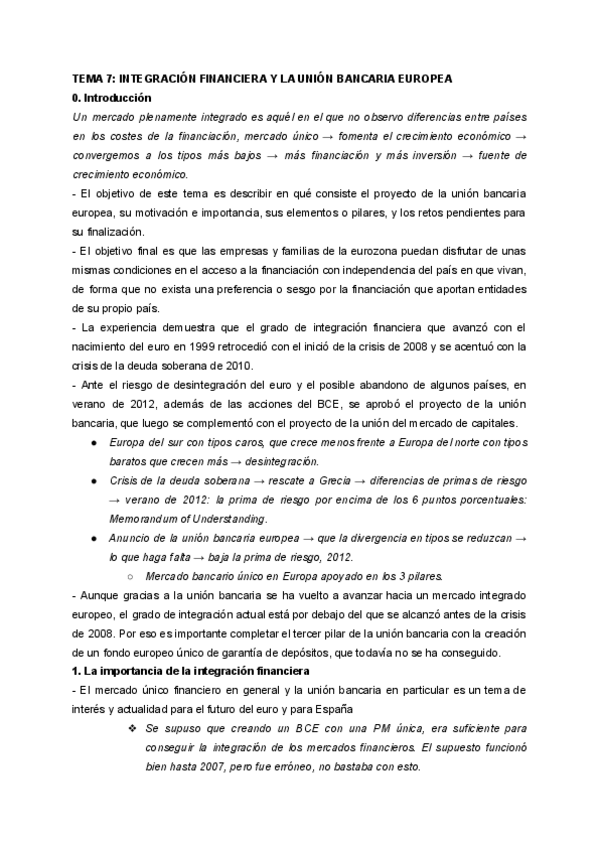 TEMA 7: INTEGRACIÓN FINANCIERA Y LA UNIÓN BANCARIA EUROPEA

0. Introducción

Un mercado plenamente integrado es aquél en el que no observo diferencias entre países en los costes de la financiación, mercado único → fomenta el crecimiento económico → convergemos a los tipos más bajos → más financiación y más inversión → fuente de crecimiento económico.

- El objetivo de este tema es describir en qué consiste el proyecto de la unión bancaria europea, su motivación e importancia, sus elementos o pilares, y los retos pendientes para su finalización.

- El objetivo final es que las empresas y familias de la eurozona puedan disfrutar de unas mismas condiciones en el acceso a la financiación con independencia del país en que vivan, de forma que no exista una preferencia o sesgo por la financiación que aportan entidades de su propio país.

- La experiencia demuestra que el grado de integración financiera que avanzó con el nacimiento del euro en 1999 retrocedió con el inició de la crisis de 2008 y se acentuó con la crisis de la deuda soberana de 2010.

- Ante el riesgo de desintegración del euro y el posible abandono de algunos países, en verano de 2012, además de las acciones del BCE, se aprobó el proyecto de la unión bancaria, que luego se complementó con el proyecto de la unión del mercado de capitales.

● Europa del sur con tipos caros, que crece menos frente a Europa del norte con tipos baratos que crecen más → desintegración.

● Crisis de la deuda soberana → rescate a Grecia → diferencias de primas de riesgo → verano de 2012: la prima de riesgo por encima de los 6 puntos porcentuales: Memorandum of Understanding.

● Anuncio de la unión bancaria europea → que la divergencia en tipos se reduzcan → lo que haga falta → baja la prima de riesgo, 2012.

○ Mercado bancario único en Europa apoyado en los 3 pilares.

- Aunque gracias a la unión bancaria se ha vuelto a avanzar hacia un mercado integrado europeo, el grado de integración actual está por debajo del que se alcanzó antes de la crisis de 2008. Por eso es importante completar el tercer pilar de la unión bancaria con la creación de un fondo europeo único de garantía de depósitos, que todavía no se ha conseguido.

1. La importancia de la integración financiera

- El mercado único financiero en general y la unión bancaria en particular es un tema de interés y actualidad para el futuro del euro y para España

❖ Se supuso que creando un BCE con una PM única, era suficiente para conseguir la integración de los mercados financieros. El supuesto funcionó bien hasta 2007, pero fue erróneo, no bastaba con esto.